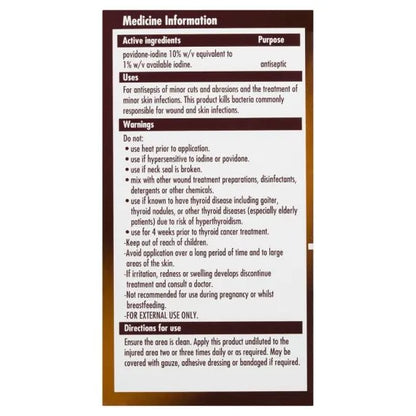 Medicine Information

| Active ingredients | Purpose |
|---|---|
| povidone-iodine 10% w/v equivalent to 1% w/v available iodine. | antiseptic |

Uses

For antisepsis of minor cuts and abrasions and the treatment of minor skin infections. This product kills bacteria commonly responsible for wound and skin infections.

Warnings

Do not:
• use heat prior to application.
• use if hypersensitive to iodine or povidone.
• use if neck seal is broken.
• mix with other wound treatment preparations, disinfectants, detergents or other chemicals.
• use if known to have thyroid disease including goiter, thyroid nodules, or other thyroid diseases (especially elderly patients) due to risk of hyperthyroidism.
• use for 4 weeks prior to thyroid cancer treatment.
-Keep out of reach of children.
-Avoid application over a long period of time and to large areas of the skin.
-If irritation, redness or swelling develops discontinue treatment and consult a doctor.
-Not recommended for use during pregnancy or whilst breastfeeding.
-FOR EXTERNAL USE ONLY.

Directions for use

Ensure the area is clean. Apply this product undiluted to the injured area two or three times daily or as required. May be covered with gauze, adhesive dressing or bandaged if required.